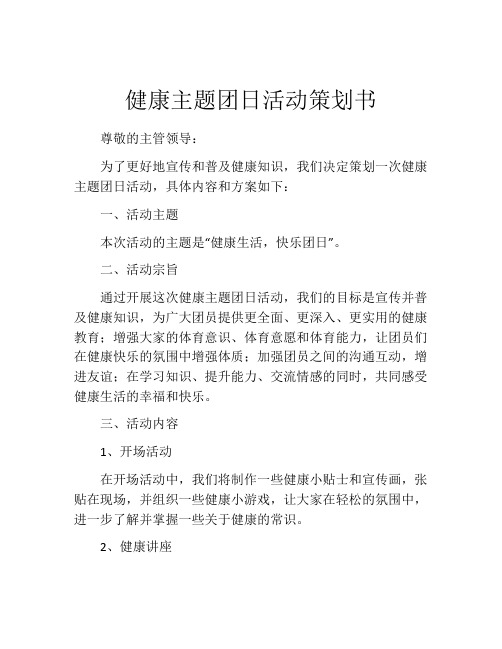 健康主题团日活动策划书

尊敬的主管领导：

为了更好地宣传和普及健康知识，我们决定策划一次健康主题团日活动，具体内容和方案如下：

一、活动主题

本次活动的主题是“健康生活，快乐团日”。

二、活动宗旨

通过开展这次健康主题团日活动，我们的目标是宣传并普及健康知识，为广大团员提供更全面、更深入、更实用的健康教育；增强大家的体育意识、体育意愿和体育能力，让团员们在健康快乐的氛围中增强体质；加强团员之间的沟通互动，增进友谊；在学习知识、提升能力、交流情感的同时，共同感受健康生活的幸福和快乐。

三、活动内容

1、开场活动

在开场活动中，我们将制作一些健康小贴士和宣传画，张贴在现场，并组织一些健康小游戏，让大家在轻松的氛围中，进一步了解并掌握一些关于健康的常识。

2、健康讲座